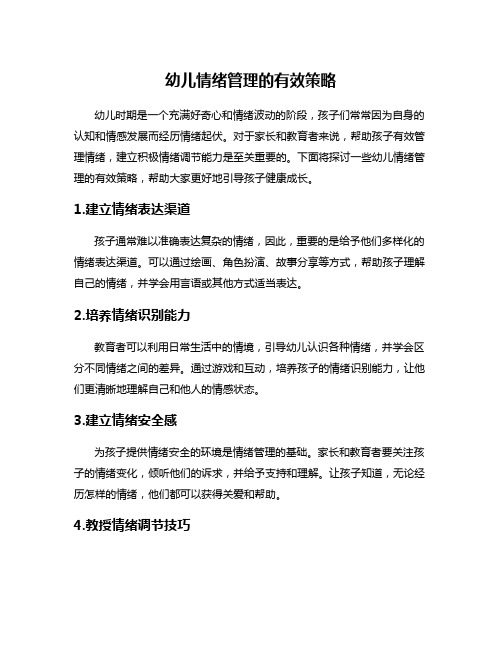 幼儿情绪管理的有效策略

幼儿时期是一个充满好奇心和情绪波动的阶段，孩子们常常因为自身的认知和情感发展而经历情绪起伏。对于家长和教育者来说，帮助孩子有效管理情绪，建立积极情绪调节能力是至关重要的。下面将探讨一些幼儿情绪管理的有效策略，帮助大家更好地引导孩子健康成长。

1.建立情绪表达渠道

孩子通常难以准确表达复杂的情绪，因此，重要的是给予他们多样化的情绪表达渠道。可以通过绘画、角色扮演、故事分享等方式，帮助孩子理解自己的情绪，并学会用言语或其他方式适当表达。

2.培养情绪识别能力

教育者可以利用日常生活中的情境，引导幼儿认识各种情绪，并学会区分不同情绪之间的差异。通过游戏和互动，培养孩子的情绪识别能力，让他们更清晰地理解自己和他人的情感状态。

3.建立情绪安全感

为孩子提供情绪安全的环境是情绪管理的基础。家长和教育者要关注孩子的情绪变化，倾听他们的诉求，并给予支持和理解。让孩子知道，无论经历怎样的情绪，他们都可以获得关爱和帮助。

4.教授情绪调节技巧